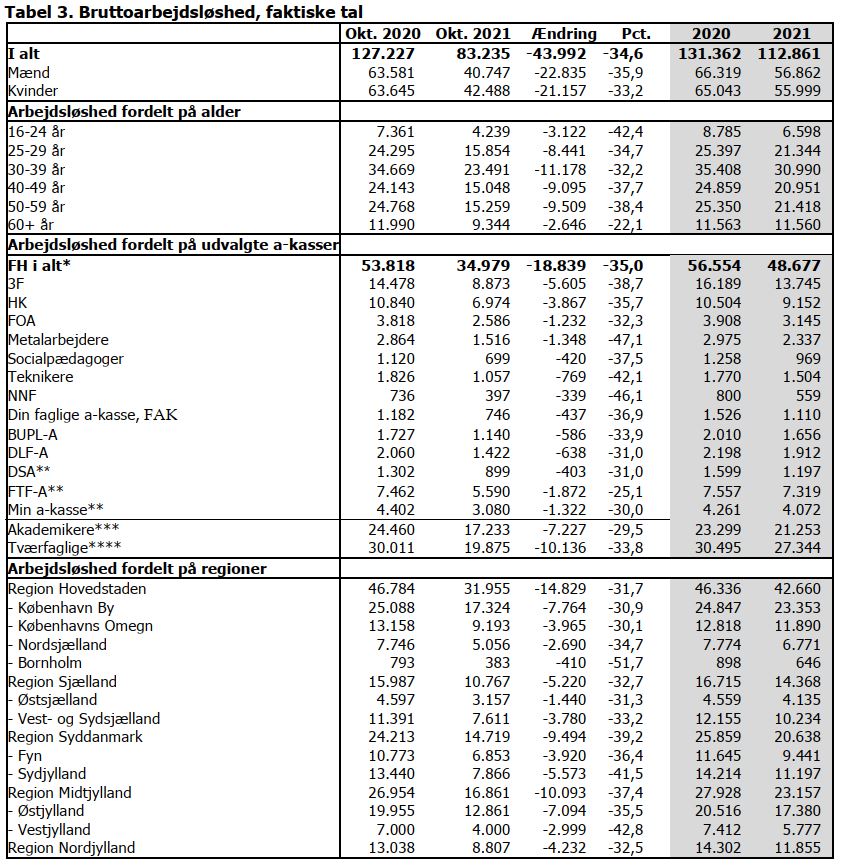 Tabel 3. Bruttoarbejdsløshed, faktiske tal

| | Okt. 2020 | Okt. 2021 | Ændring | Pct. | 2020 | 2021 |
|---|---|---|---|---|---|---|
| I alt | 127.227 | 83.235 | -43.992 | -34,6 | 131.362 | 112.861 |
| Mænd | 63.581 | 40.747 | -22.835 | -35,9 | 66.319 | 56.862 |
| Kvinder | 63.645 | 42.488 | -21.157 | -33,2 | 65.043 | 55.999 |
| Arbejdsløshed fordelt på alder | | | | | | |
| 16-24 år | 7.361 | 4.239 | -3.122 | -42,4 | 8.785 | 6.598 |
| 25-29 år | 24.295 | 15.854 | -8.441 | -34,7 | 25.397 | 21.344 |
| 30-39 år | 34.669 | 23.491 | -11.178 | -32,2 | 35.408 | 30.990 |
| 40-49 år | 24.143 | 15.048 | -9.095 | -37,7 | 24.859 | 20.951 |
| 50-59 år | 24.768 | 15.259 | -9.509 | -38,4 | 25.350 | 21.418 |
| 60+ år | 11.990 | 9.344 | -2.646 | -22,1 | 11.563 | 11.560 |
| Arbejdsløshed fordelt på udvalgte a-kasser | | | | | | |
| FH i alt* | 53.818 | 34.979 | -18.839 | -35,0 | 56.554 | 48.677 |
| 3F | 14.478 | 8.873 | -5.605 | -38,7 | 16.189 | 13.745 |
| HK | 10.840 | 6.974 | -3.867 | -35,7 | 10.504 | 9.152 |
| FOA | 3.818 | 2.586 | -1.232 | -32,3 | 3.908 | 3.145 |
| Metalarbejdere | 2.864 | 1.516 | -1.348 | -47,1 | 2.975 | 2.337 |
| Socialpædagoger | 1.120 | 699 | -420 | -37,5 | 1.258 | 969 |
| Teknikere | 1.826 | 1.057 | -769 | -42,1 | 1.770 | 1.504 |
| NNF | 736 | 397 | -339 | -46,1 | 800 | 559 |
| Din faglige a-kasse, FAK | 1.182 | 746 | -437 | -36,9 | 1.526 | 1.110 |
| BUPL-A | 1.727 | 1.140 | -586 | -33,9 | 2.010 | 1.656 |
| DLF-A | 2.060 | 1.422 | -638 | -31,0 | 2.198 | 1.912 |
| DSA** | 1.302 | 899 | -403 | -31,0 | 1.599 | 1.197 |
| FTF-A** | 7.462 | 5.590 | -1.872 | -25,1 | 7.557 | 7.319 |
| Min a-kasse** | 4.402 | 3.080 | -1.322 | -30,0 | 4.261 | 4.072 |
| Akademikere*** | 24.460 | 17.233 | -7.227 | -29,5 | 23.299 | 21.253 |
| Tværfaglige**** | 30.011 | 19.875 | -10.136 | -33,8 | 30.495 | 27.344 |
| Arbejdsløshed fordelt på regioner | | | | | | |
| Region Hovedstaden | 46.784 | 31.955 | -14.829 | -31,7 | 46.336 | 42.660 |
| - København By | 25.088 | 17.324 | -7.764 | -30,9 | 24.847 | 23.353 |
| - Københavns Omegn | 13.158 | 9.193 | -3.965 | -30,1 | 12.818 | 11.890 |
| - Nordsjælland | 7.746 | 5.056 | -2.690 | -34,7 | 7.774 | 6.771 |
| - Bornholm | 793 | 383 | -410 | -51,7 | 898 | 646 |
| Region Sjælland | 15.987 | 10.767 | -5.220 | -32,7 | 16.715 | 14.368 |
| - Østsjælland | 4.597 | 3.157 | -1.440 | -31,3 | 4.559 | 4.135 |
| - Vest- og Sydsjælland | 11.391 | 7.611 | -3.780 | -33,2 | 12.155 | 10.234 |
| Region Syddanmark | 24.213 | 14.719 | -9.494 | -39,2 | 25.859 | 20.638 |
| - Fyn | 10.773 | 6.853 | -3.920 | -36,4 | 11.645 | 9.441 |
| - Sydjylland | 13.440 | 7.866 | -5.573 | -41,5 | 14.214 | 11.197 |
| Region Midtjylland | 26.954 | 16.861 | -10.093 | -37,4 | 27.928 | 23.157 |
| - Østjylland | 19.955 | 12.861 | -7.094 | -35,5 | 20.516 | 17.380 |
| - Vestjylland | 7.000 | 4.000 | -2.999 | -42,8 | 7.412 | 5.777 |
| Region Nordjylland | 13.038 | 8.807 | -4.232 | -32,5 | 14.302 | 11.855 |